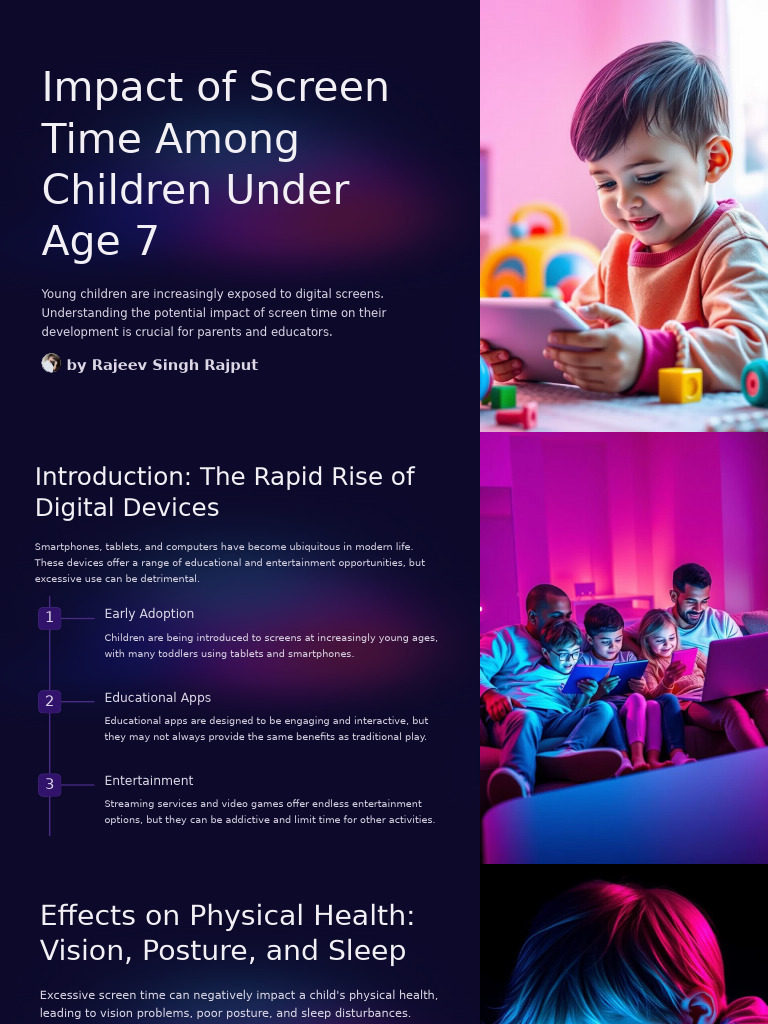 Impact of Screen Time Among Children Under Age 7

Young children are increasingly exposed to digital screens. Understanding the potential impact of screen time on their development is crucial for parents and educators.

by Rajeev Singh Rajput

Introduction: The Rapid Rise of Digital Devices

Smartphones, tablets, and computers have become ubiquitous in modern life. These devices offer a range of educational and entertainment opportunities, but excessive use can be detrimental.

1 Early Adoption

Children are being introduced to screens at increasingly young ages, with many toddlers using tablets and smartphones.

2 Educational Apps

Educational apps are designed to be engaging and interactive, but they may not always provide the same benefits as traditional play.

3 Entertainment

Streaming services and video games offer endless entertainment options, but they can be addictive and limit time for other activities.

Effects on Physical Health: Vision, Posture, and Sleep

Excessive screen time can negatively impact a child's physical health, leading to vision problems, poor posture, and sleep disturbances.